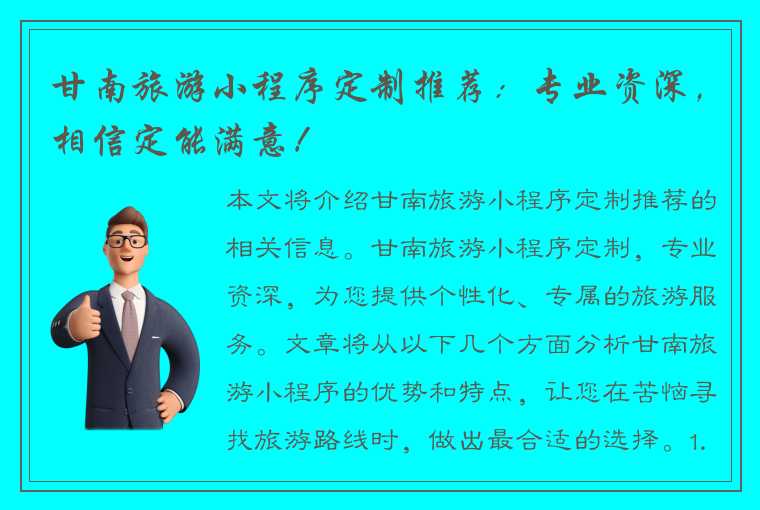 甘南旅游小程序定制推荐：专业资深，相信定能满意！

本文将介绍甘南旅游小程序定制推荐的相关信息。甘南旅游小程序定制，专业资深，为您提供个性化、专属的旅游服务。文章将从以下几个方面分析甘南旅游小程序的优势和特点，让您在苦恼寻找旅游路线时，做出最合适的选择。1.